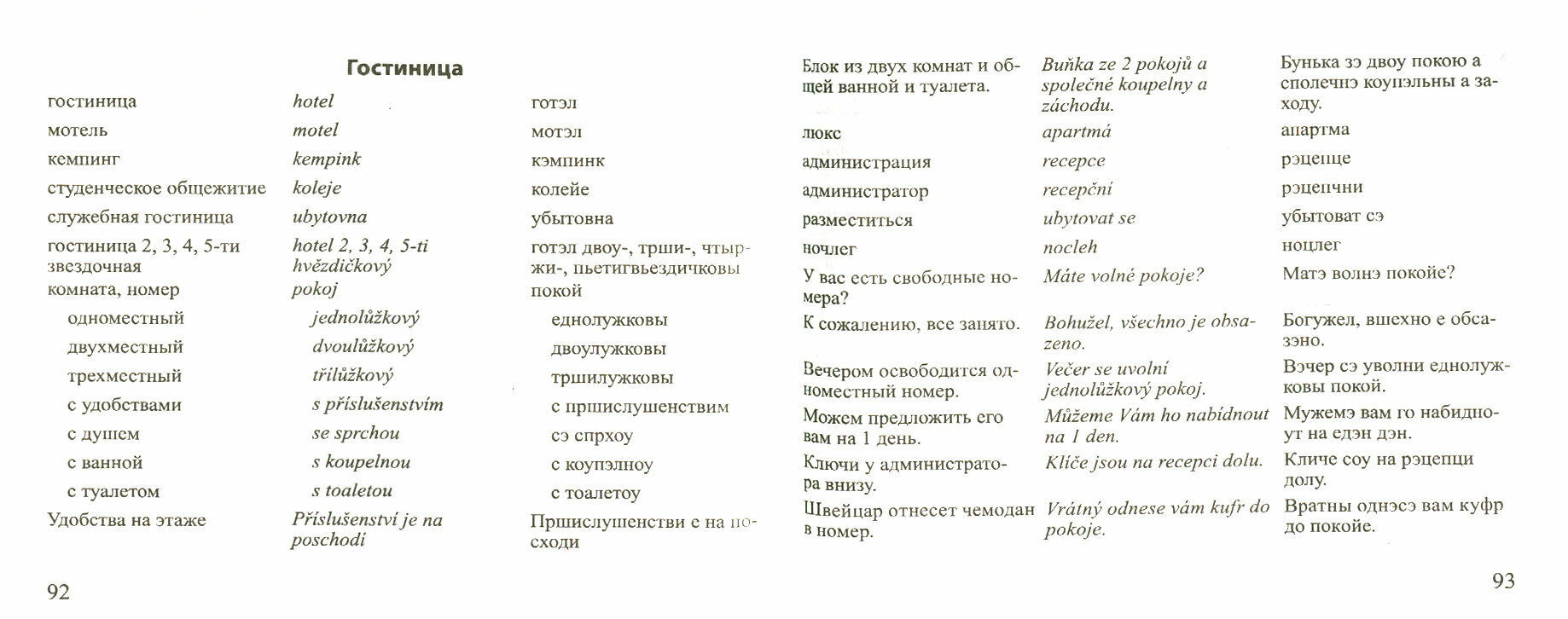 Гостиница

| | | |
|---|---|---|
| гостиница | hotel | готэл |
| мотель | motel | мотэл |
| кемпинг | kempink | кэмпинк |
| студенческое общежитие | koleje | колейе |
| служебная гостиница | ubytovna | убытовна |
| гостиница 2, 3, 4, 5-ти звездочная | hotel 2, 3, 4, 5-ti hvězdičkový | готэл двоу-, трши-, чтыржи-, пьетигвьездичковы |
| комната, номер | pokoj | покой |
| одноместный | jednolůžkový | еднолужковы |
| двухместный | dvoulůžkový | двоулужковы |
| трехместный | třílůžkový | тршилужковы |
| с удобствами | s příslušenstvím | с пршислушенствим |
| с душем | se sprchou | сэ спрхоу |
| с ванной | s koupelnou | с коупэлноу |
| с туалетом | s toaletou | с тоалетоу |
| Удобства на этаже | Příslušenství je na poschodí | Пршислушенстви е на посходи |

92

| | | |
|---|---|---|
| Блок из двух комнат и общей ванной и туалета. | Buňka ze 2 pokojů a společné koupelny a záchodu. | Бунька зэ двоу покою а сполечнэ коупэльны а заходу. |
| люкс | apartmá | апартма |
| администрация | recepce | рэцепце |
| администратор | recepční | рэцепчни |
| разместиться | ubytovat se | убытоват сэ |
| ночлег | nocleh | ноцлег |
| У вас есть свободные номера? | Máte volné pokoje? | Матэ волнэ покойе? |
| К сожалению, все занято. | Bohužel, všechno je obsazeno. | Богужел, вшехно е обсазэно. |
| Вечером освободится одноместный номер. | Večer se uvolní jednolůžkový pokoj. | Вэчер сэ уволни еднолужковы покой. |
| Можем предложить его вам на 1 день. | Můžeme Vám ho nabídnout na 1 den. | Мужемэ вам го набидноут на едэн дэн. |
| Ключи у администратора внизу. | Klíče jsou na recepci dolu. | Кличе соу на рэцепци долу. |
| Швейцар отнесет чемодан в номер. | Vrátný odnese vám kufr do pokoje. | Вратны однэсэ вам куфр до покойе. |

93